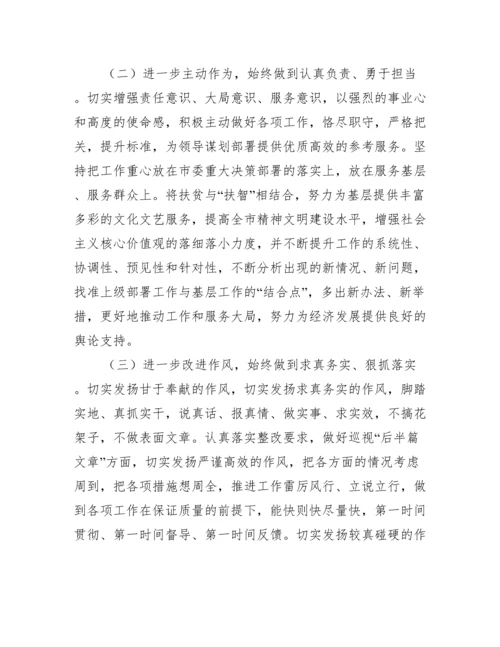 （二）进一步主动作为，始终做到认真负责、勇于担当。切实增强责任意识、大局意识、服务意识，以强烈的事业心和高度的使命感，积极主动做好各项工作，恪尽职守，严格把关，提升标准，为领导谋划部署提供优质高效的参考服务。坚持把工作重心放在市委重大决策部署的落实上，放在服务基层、服务群众上。将扶贫与“扶智”相结合，努力为基层提供丰富多彩的文化文艺服务，提高全市精神文明建设水平，增强社会主义核心价值观的落细落小力度，并不断提升工作的系统性、协调性、预见性和针对性，不断分析出现的新情况、新问题，找准上级部署工作与基层工作的“结合点”，多出新办法、新举措，更好地推动工作和服务大局，努力为经济发展提供良好的舆论支持。

（三）进一步改进作风，始终做到求真务实、狠抓落实。切实发扬甘于奉献的作风，切实发扬求真务实的作风，脚踏实地、真抓实干，说真话、报真情、做实事、求实效，不搞花架子，不做表面文章。认真落实整改要求，做好巡视“后半篇文章”方面，切实发扬严谨高效的作风，把各方面的情况考虑周到，把各项措施想周全，推进工作雷厉风行、立说立行，做到各项工作在保证质量的前提下，能快则快尽量快，第一时间贯彻、第一时间督导、第一时间反馈。切实发扬较真碰硬的作